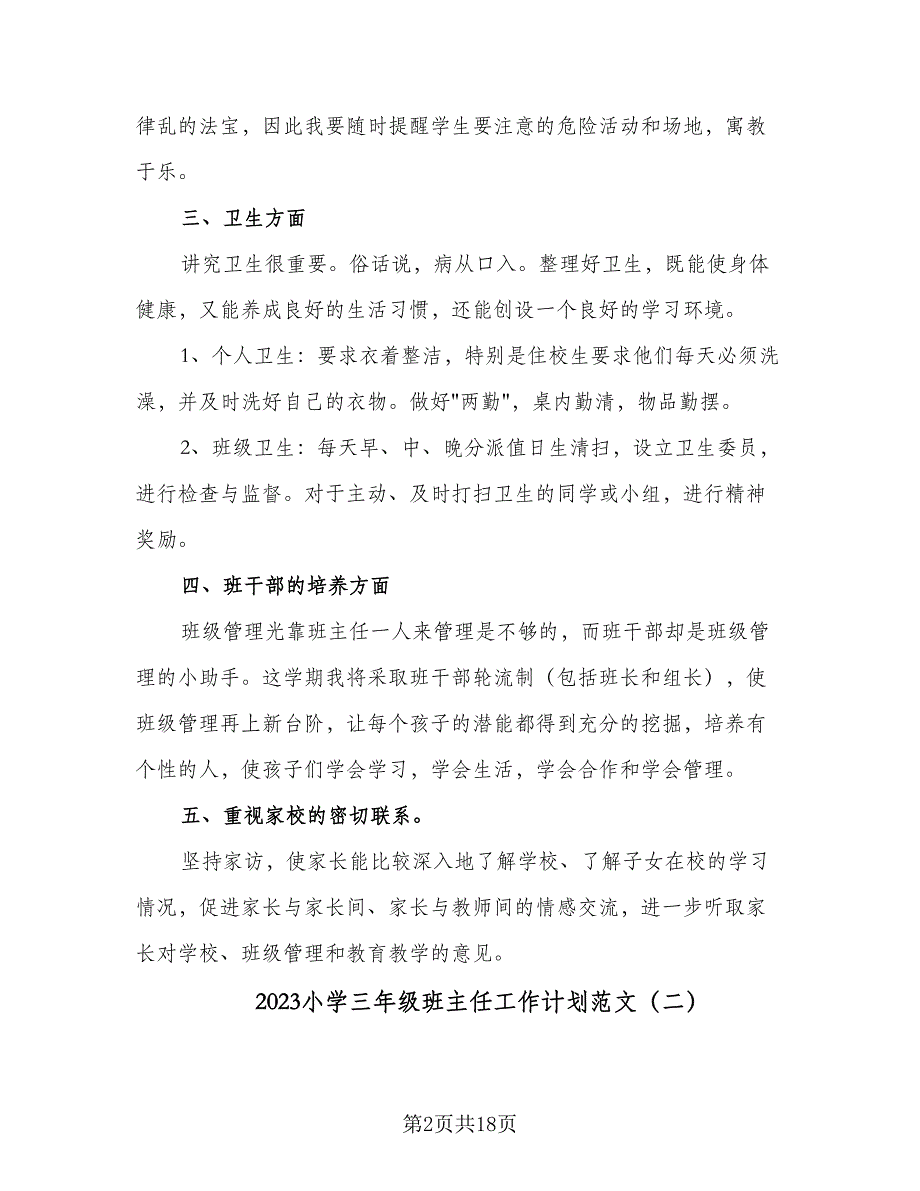 律乱的法宝，因此我要随时提醒学生要注意的危险活动和场地，寓教于乐。

三、卫生方面

讲究卫生很重要。俗话说，病从口入。整理好卫生，既能使身体健康，又能养成良好的生活习惯，还能创设一个良好的学习环境。

1、个人卫生：要求衣着整洁，特别是住校生要求他们每天必须洗澡，并及时洗好自己的衣物。做好"两勤"，桌内勤清，物品勤摆。

2、班级卫生：每天早、中、晚分派值日生清扫，设立卫生委员，进行检查与监督。对于主动、及时打扫卫生的同学或小组，进行精神奖励。

四、班干部的培养方面

班级管理光靠班主任一人来管理是不够的，而班干部却是班级管理的小助手。这学期我将采取班干部轮流制（包括班长和组长），使班级管理再上新台阶，让每个孩子的潜能都得到充分的挖掘，培养有个性的人，使孩子们学会学习，学会生活，学会合作和学会管理。

五、重视家校的密切联系。

坚持家访，使家长能比较深入地了解学校、了解子女在校的学习情况，促进家长与家长间、家长与教师间的情感交流，进一步听取家长对学校、班级管理和教育教学的意见。

2023小学三年级班主任工作计划范文（二）

第2页共18页